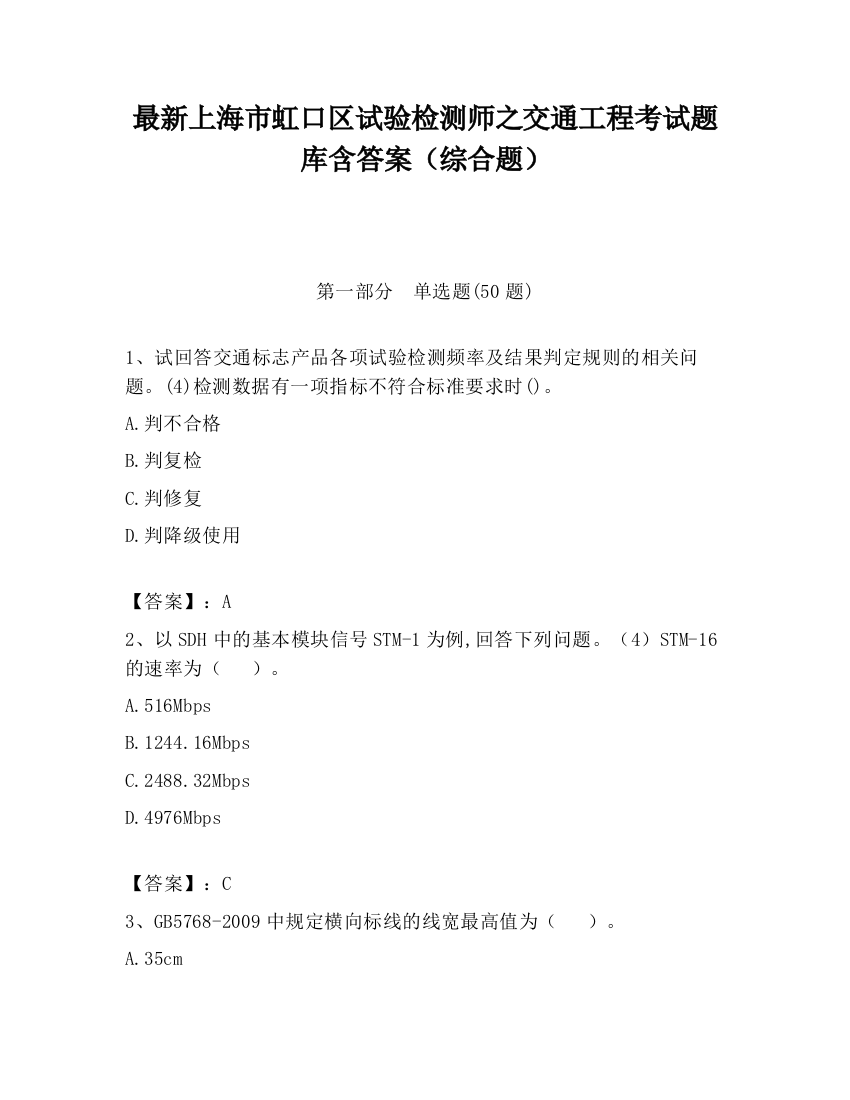 最新上海市虹口区试验检测师之交通工程考试题库含答案（综合题）

第一部分　单选题(50 题)

1、试回答交通标志产品各项试验检测频率及结果判定规则的相关问题。(4)检测数据有一项指标不符合标准要求时()。

A.判不合格

B.判复检

C.判修复

D.判降级使用

【答案】：A

2、以 SDH 中的基本模块信号 STM-1 为例,回答下列问题。（4）STM-16 的速率为（　　）。

A.516Mbps

B.1244.16Mbps

C.2488.32Mbps

D.4976Mbps

【答案】：C

3、GB5768-2009 中规定横向标线的线宽最高值为（　　）。

A.35cm